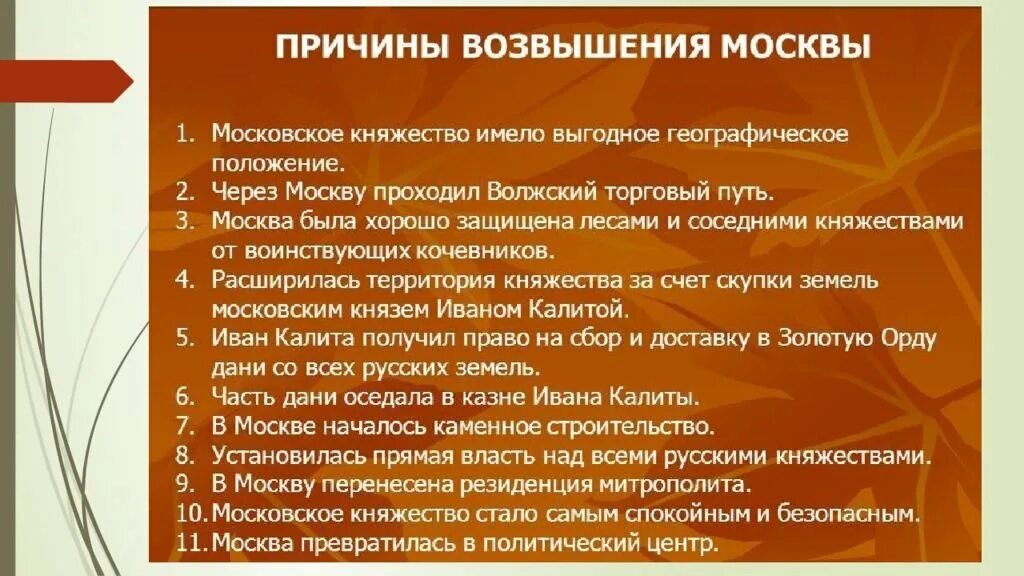 ПРИЧИНЫ ВОЗВЫШЕНИЯ МОСКВЫ

1. Московское княжество имело выгодное географическое положение.
2. Через Москву проходил Волжский торговый путь.
3. Москва была хорошо защищена лесами и соседними княжествами от воинствующих кочевников.
4. Расширилась территория княжества за счет скупки земель московским князем Иваном Калитой.
5. Иван Калита получил право на сбор и доставку в Золотую Орду дани со всех русских земель.
6. Часть дани оседала в казне Ивана Калиты.
7. В Москве началось каменное строительство.
8. Установилась прямая власть над всеми русскими княжествами.
9. В Москву перенесена резиденция митрополита.
10. Московское княжество стало самым спокойным и безопасным.
11. Москва превратилась в политический центр.